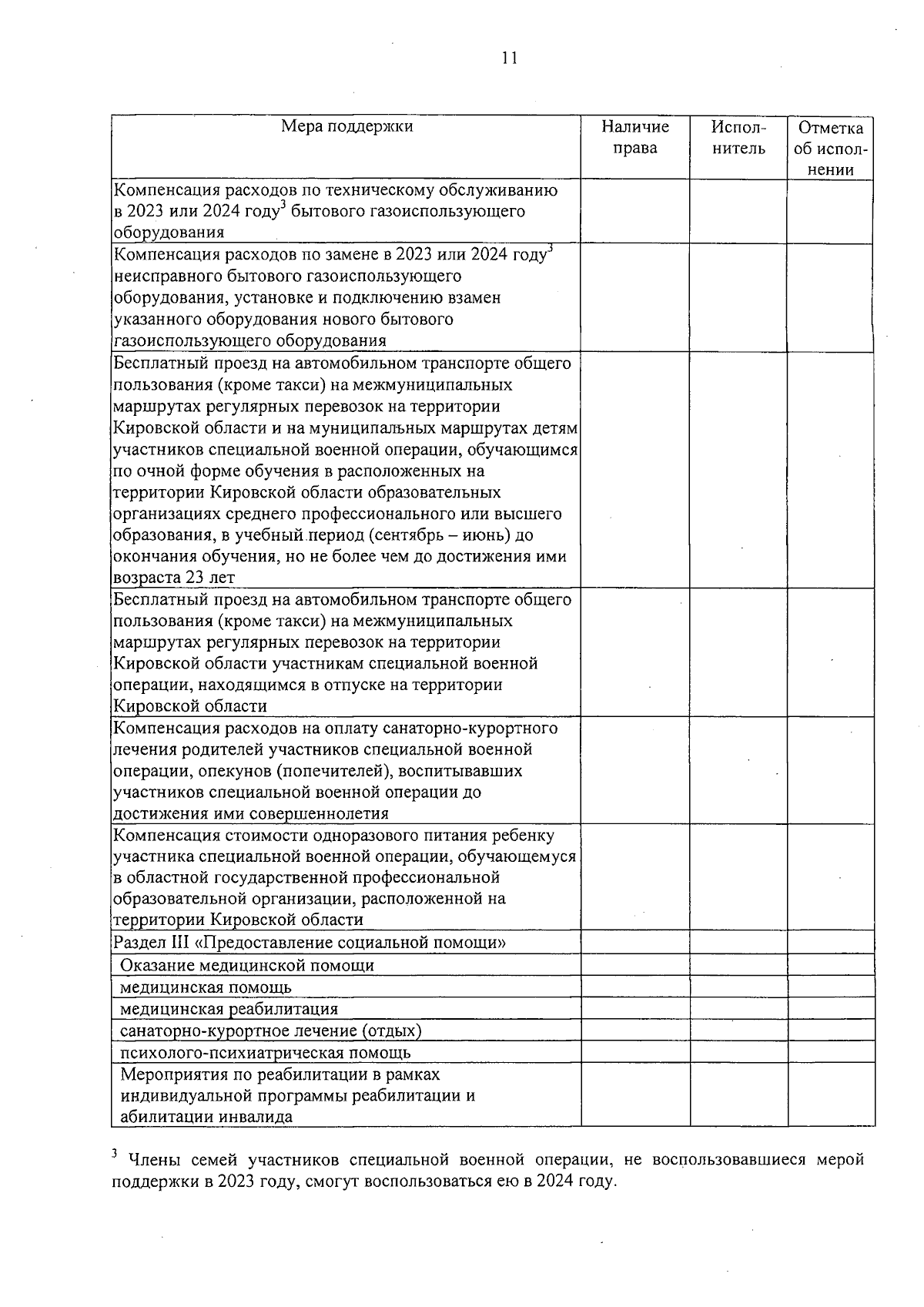 11

| Мера поддержки | Наличие права | Исполнитель | Отметка об исполнении |
|---|---|---|---|
| Компенсация расходов по техническому обслуживанию в 2023 или 2024 году$^3$ бытового газоиспользующего оборудования | | | |
| Компенсация расходов по замене в 2023 или 2024 году$^3$ неисправного бытового газоиспользующего оборудования, установке и подключению взамен указанного оборудования нового бытового газоиспользующего оборудования | | | |
| Бесплатный проезд на автомобильном транспорте общего пользования (кроме такси) на межмуниципальных маршрутах регулярных перевозок на территории Кировской области и на муниципальных маршрутах детям участников специальной военной операции, обучающимся по очной форме обучения в расположенных на территории Кировской области образовательных организациях среднего профессионального или высшего образования, в учебный период (сентябрь – июнь) до окончания обучения, но не более чем до достижения ими возраста 23 лет | | | |
| Бесплатный проезд на автомобильном транспорте общего пользования (кроме такси) на межмуниципальных маршрутах регулярных перевозок на территории Кировской области участникам специальной военной операции, находящимся в отпуске на территории Кировской области | | | |
| Компенсация расходов на оплату санаторно-курортного лечения родителей участников специальной военной операции, опекунов (попечителей), воспитывавших участников специальной военной операции до достижения ими совершеннолетия | | | |
| Компенсация стоимости одноразового питания ребенку участника специальной военной операции, обучающемуся в областной государственной профессиональной образовательной организации, расположенной на территории Кировской области | | | |
| Раздел III «Предоставление социальной помощи» | | | |
| Оказание медицинской помощи | | | |
| медицинская помощь | | | |
| медицинская реабилитация | | | |
| санаторно-курортное лечение (отдых) | | | |
| психолого-психиатрическая помощь | | | |
| Мероприятия по реабилитации в рамках индивидуальной программы реабилитации и абилитации инвалида | | | |

$^3$ Члены семей участников специальной военной операции, не воспользовавшиеся мерой поддержки в 2023 году, смогут воспользоваться ею в 2024 году.